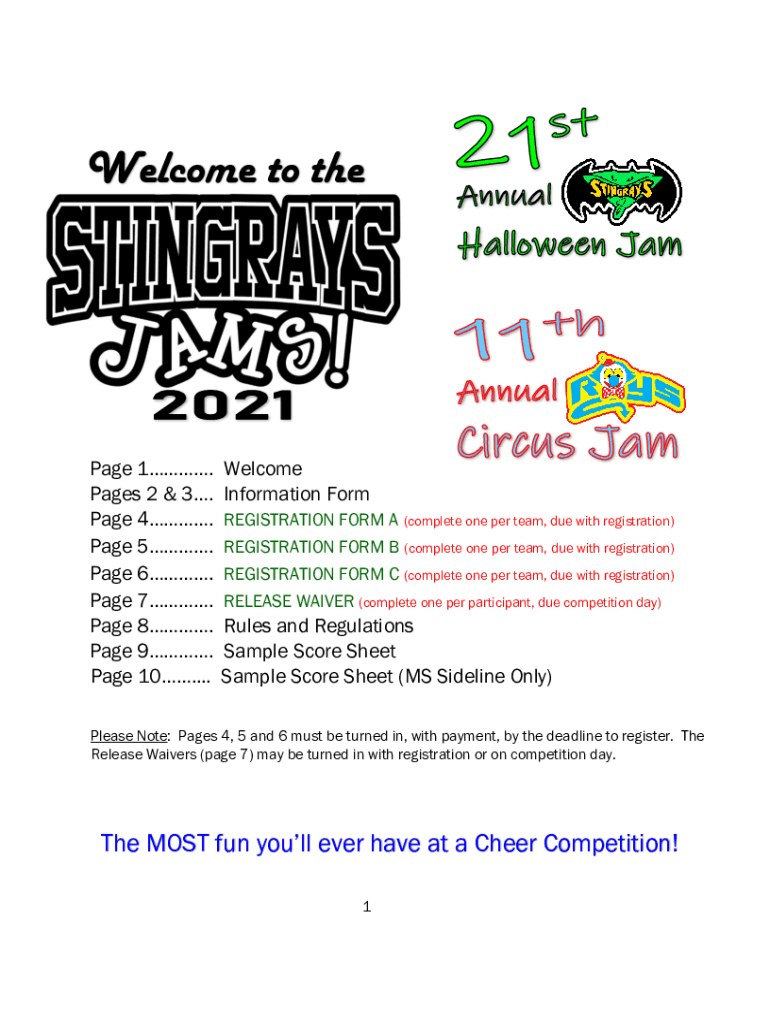 Welcome to the

STINGRAYS

JAMS!

2021

21st

Annual STINGRAYS

Halloween Jam

11th

Annual RAYS

Circus Jam

Page 1............. Welcome
Pages 2 & 3.... Information Form
Page 4............. REGISTRATION FORM A (complete one per team, due with registration)
Page 5............. REGISTRATION FORM B (complete one per team, due with registration)
Page 6............. REGISTRATION FORM C (complete one per team, due with registration)
Page 7............. RELEASE WAIVER (complete one per participant, due competition day)
Page 8............. Rules and Regulations
Page 9............. Sample Score Sheet
Page 10.......... Sample Score Sheet (MS Sideline Only)

Please Note: Pages 4, 5 and 6 must be turned in, with payment, by the deadline to register. The Release Waivers (page 7) may be turned in with registration or on competition day.

The MOST fun you'll ever have at a Cheer Competition!

1